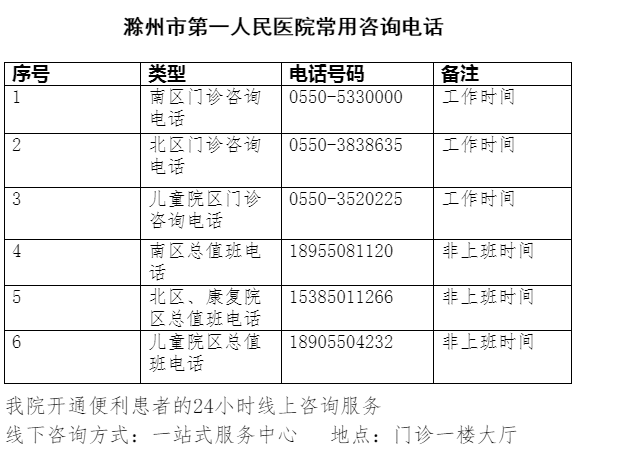 滁州市第一人民医院常用咨询电话

| 序号 | 类型 | 电话号码 | 备注 |
|---|---|---|---|
| 1 | 南区门诊咨询电话 | 0550-5330000 | 工作时间 |
| 2 | 北区门诊咨询电话 | 0550-3838635 | 工作时间 |
| 3 | 儿童院区门诊咨询电话 | 0550-3520225 | 工作时间 |
| 4 | 南区总值班电话 | 18955081120 | 非上班时间 |
| 5 | 北区、康复院区总值班电话 | 15385011266 | 非上班时间 |
| 6 | 儿童院区总值班电话 | 18905504232 | 非上班时间 |

我院开通便利患者的24小时线上咨询服务
线下咨询方式：一站式服务中心　　地点：门诊一楼大厅